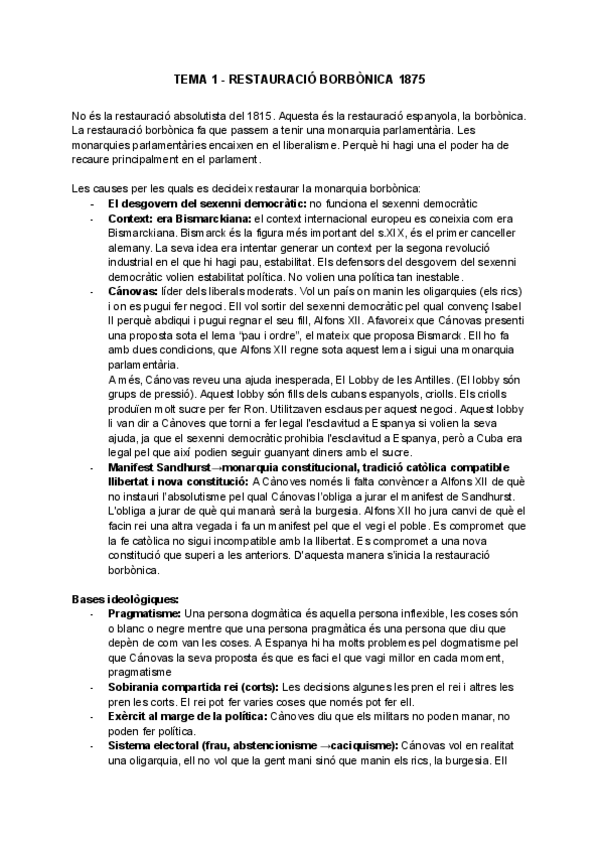 TEMA 1 - RESTAURACIÓ BORBÒNICA 1875

No és la restauració absolutista del 1815. Aquesta és la restauració espanyola, la borbònica. La restauració borbònica fa que passem a tenir una monarquia parlamentària. Les monarquies parlamentàries encaixen en el liberalisme. Perquè hi hagi una el poder ha de recaure principalment en el parlament.

Les causes per les quals es decideix restaurar la monarquia borbònica:
- **El desgovern del sexenni democràtic:** no funciona el sexenni democràtic
- **Context: era Bismarckiana:** el context internacional europeu es coneixia com era Bismarckiana. Bismarck és la figura més important del s.XIX, és el primer canceller alemany. La seva idea era intentar generar un context per la segona revolució industrial en el que hi hagi pau, estabilitat. Els defensors del desgovern del sexenni democràtic volien estabilitat política. No volien una política tan inestable.
- **Cánovas:** líder dels liberals moderats. Vol un país on manin les oligarquies (els rics) i on es pugui fer negoci. Ell vol sortir del sexenni democràtic pel qual convenç Isabel II perquè abdiqui i pugui regnar el seu fill, Alfons XII. Afavoreix que Cánovas presenti una proposta sota el lema "pau i ordre", el mateix que proposa Bismarck. Ell ho fa amb dues condicions, que Alfons XII regne sota aquest lema i sigui una monarquia parlamentària.
A més, Cánovas reveu una ajuda inesperada, El Lobby de les Antilles. (El lobby són grups de pressió). Aquest lobby són fills dels cubans espanyols, criolls. Els criolls produïen molt sucre per fer Ron. Utilitzaven esclaus per aquest negoci. Aquest lobby li van dir a Cànoves que torni a fer legal l'esclavitud a Espanya si volien la seva ajuda, ja que el sexenni democràtic prohibia l'esclavitud a Espanya, però a Cuba era legal pel que així podien seguir guanyant diners amb el sucre.
- **Manifest Sandhurst→monarquia constitucional, tradició catòlica compatible llibertat i nova constitució:** A Cànoves només li falta convèncer a Alfons XII de què no instauri l'absolutisme pel qual Cánovas l'obliga a jurar el manifest de Sandhurst. L'obliga a jurar de què qui manarà serà la burgesia. Alfons XII ho jura canvi de què el facin rei una altra vegada i fa un manifest pel que el vegi el poble. Es compromet que la fe catòlica no sigui incompatible amb la llibertat. Es compromet a una nova constitució que superi a les anteriors. D'aquesta manera s'inicia la restauració borbònica.

**Bases ideològiques:**
- **Pragmatisme:** Una persona dogmàtica és aquella persona inflexible, les coses són o blanc o negre mentre que una persona pragmàtica és una persona que diu que depèn de com van les coses. A Espanya hi ha molts problemes pel dogmatisme pel que Cánovas la seva proposta és que es faci el que vagi millor en cada moment, pragmatisme
- **Sobirania compartida rei (corts):** Les decisions algunes les pren el rei i altres les pren les corts. El rei pot fer varies coses que només pot fer ell.
- **Exèrcit al marge de la política:** Cànoves diu que els militars no poden manar, no poden fer política.
- **Sistema electoral (frau, abstencionisme →caciquisme):** Cánovas vol en realitat una oligarquia, ell no vol que la gent mani sinó que manin els rics, la burgesia. Ell